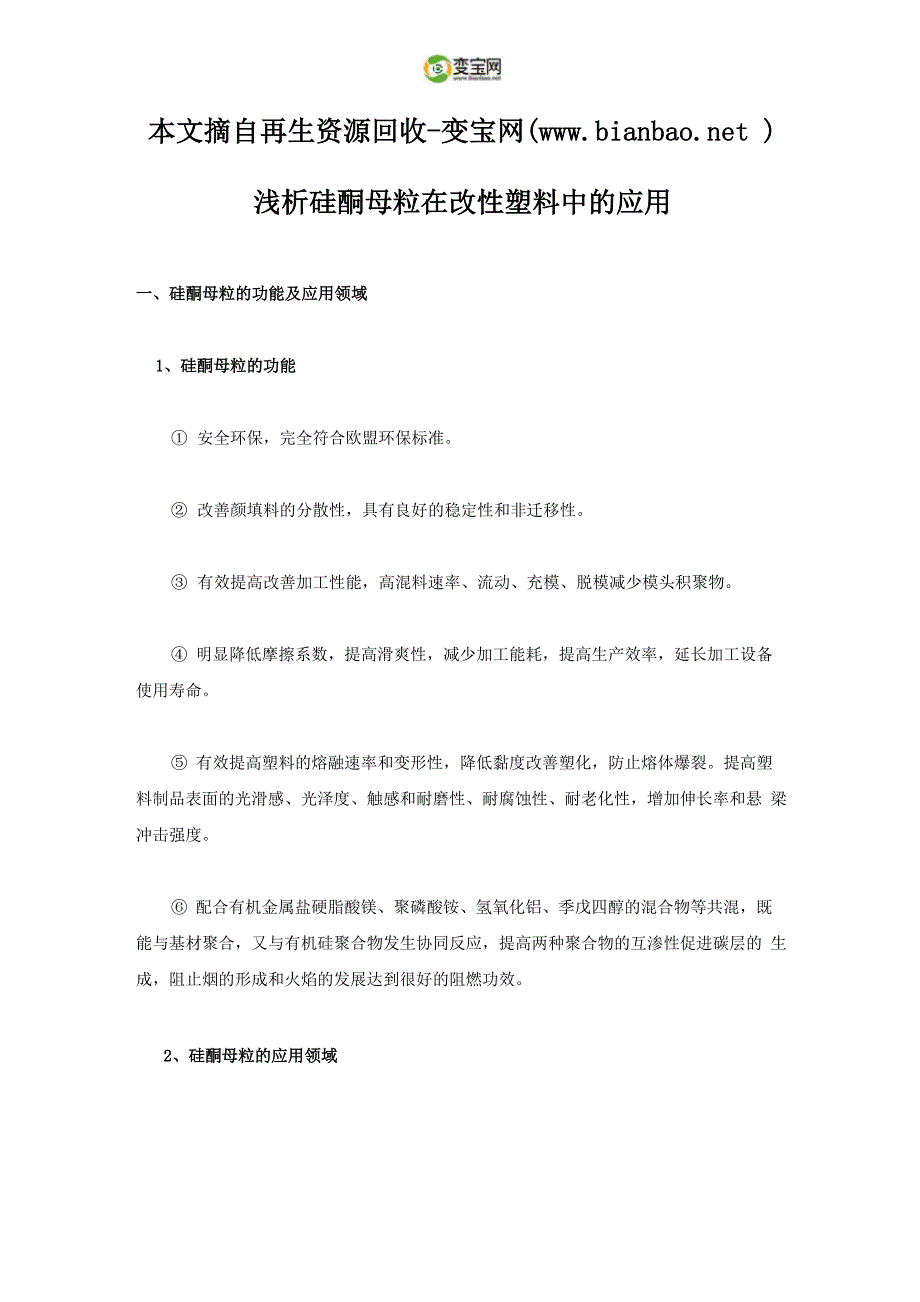 变宝网
www.bianbao.net

本文摘自再生资源回收-变宝网(www.bianbao.net )

浅析硅酮母粒在改性塑料中的应用

一、硅酮母粒的功能及应用领域

1、硅酮母粒的功能

① 安全环保，完全符合欧盟环保标准。

② 改善颜填料的分散性，具有良好的稳定性和非迁移性。

③ 有效提高改善加工性能，高混料速率、流动、充模、脱模减少模头积聚物。

④ 明显降低摩擦系数，提高滑爽性，减少加工能耗，提高生产效率，延长加工设备使用寿命。

⑤ 有效提高塑料的熔融速率和变形性，降低黏度改善塑化，防止熔体爆裂。提高塑料制品表面的光滑感、光泽度、触感和耐磨性、耐腐蚀性、耐老化性，增加伸长率和悬 梁冲击强度。

⑥ 配合有机金属盐硬脂酸镁、聚磷酸铵、氢氧化铝、季戊四醇的混合物等共混，既能与基材聚合，又与有机硅聚合物发生协同反应，提高两种聚合物的互渗性促进碳层的 生成，阻止烟的形成和火焰的发展达到很好的阻燃功效。

2、硅酮母粒的应用领域